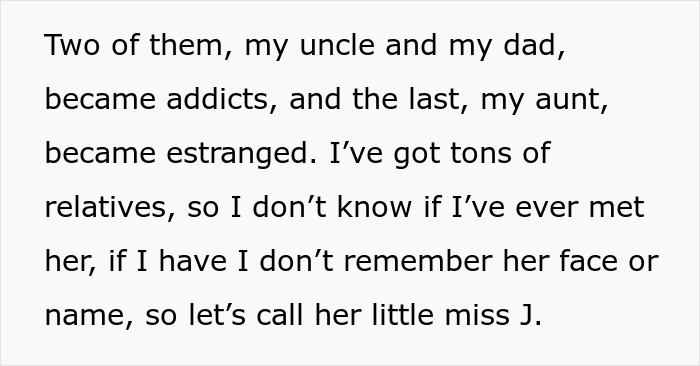 Two of them, my uncle and my dad, became addicts, and the last, my aunt, became estranged. I’ve got tons of relatives, so I don’t know if I’ve ever met her, if I have I don’t remember her face or name, so let’s call her little miss J.